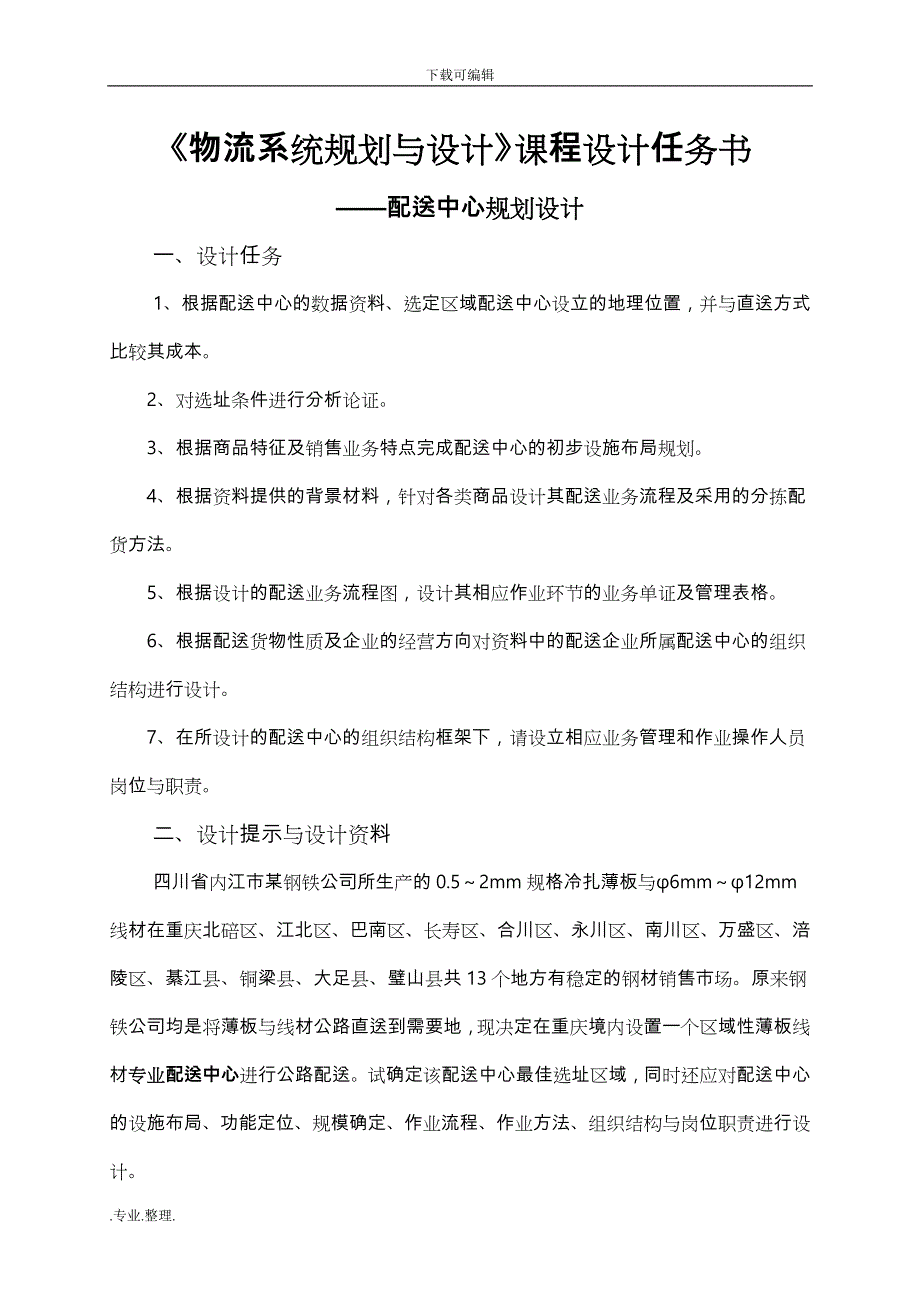 下载可编辑

《物流系统规划与设计》课程设计任务书

——配送中心规划设计

一、设计任务

1、根据配送中心的数据资料、选定区域配送中心设立的地理位置，并与直送方式比较其成本。

2、对选址条件进行分析论证。

3、根据商品特征及销售业务特点完成配送中心的初步设施布局规划。

4、根据资料提供的背景材料，针对各类商品设计其配送业务流程及采用的分拣配货方法。

5、根据设计的配送业务流程图，设计其相应作业环节的业务单证及管理表格。

6、根据配送货物性质及企业的经营方向对资料中的配送企业所属配送中心的组织结构进行设计。

7、在所设计的配送中心的组织结构框架下，请设立相应业务管理和作业操作人员岗位与职责。

二、设计提示与设计资料

四川省内江市某钢铁公司所生产的 0.5～2mm 规格冷扎薄板与φ6mm～φ12mm 线材在重庆北碚区、江北区、巴南区、长寿区、合川区、永川区、南川区、万盛区、涪陵区、綦江县、铜梁县、大足县、璧山县共 13 个地方有稳定的钢材销售市场。原来钢铁公司均是将薄板与线材公路直送到需要地，现决定在重庆境内设置一个区域性薄板线材专业配送中心进行公路配送。试确定该配送中心最佳选址区域，同时还应对配送中心的设施布局、功能定位、规模确定、作业流程、作业方法、组织结构与岗位职责进行设计。

.专业.整理.